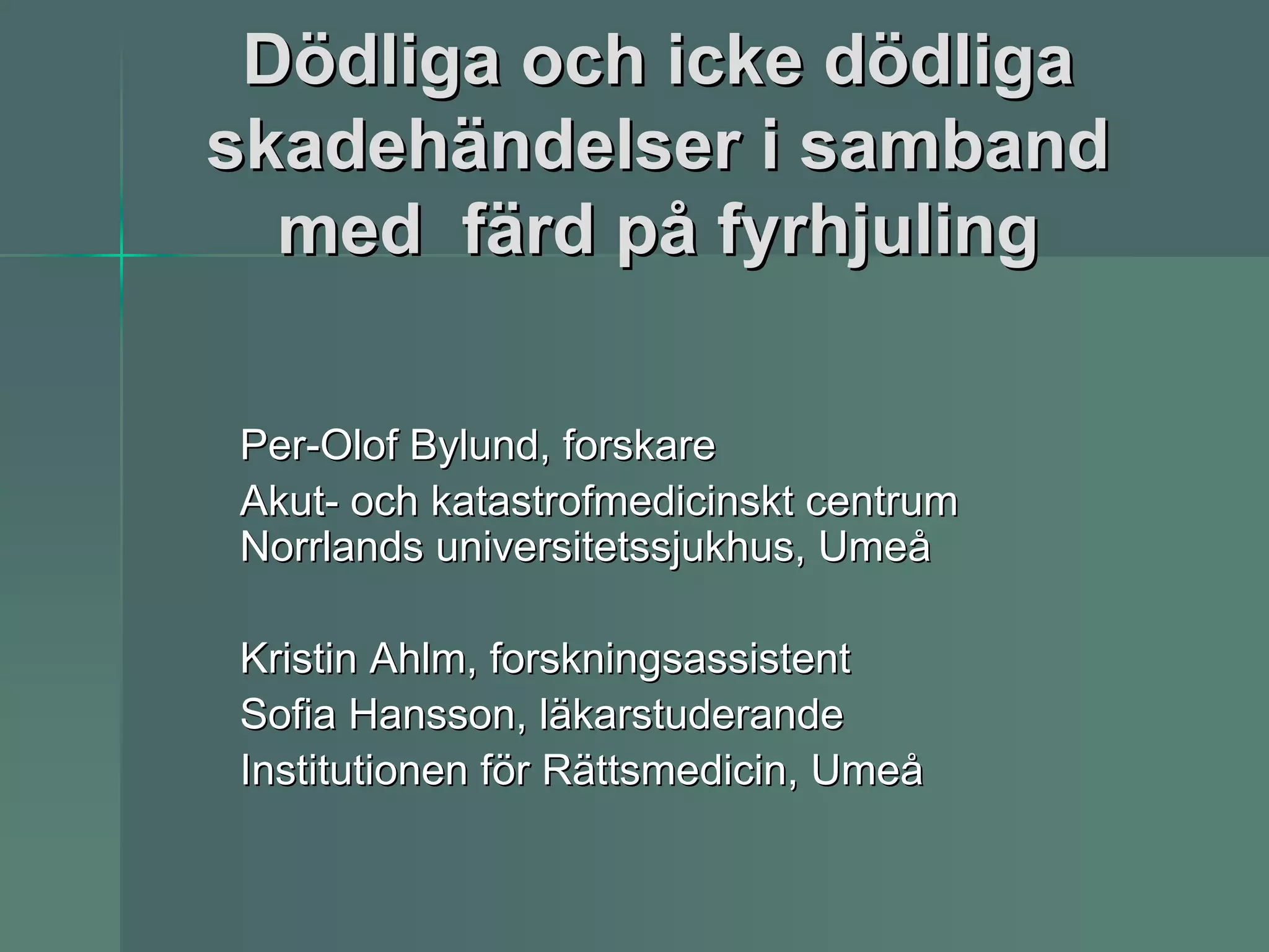 Dödliga och icke dödliga skadehändelser i samband med  färd på fyrhjuling

Per-Olof Bylund, forskare
Akut- och katastrofmedicinskt centrum
Norrlands universitetssjukhus, Umeå

Kristin Ahlm, forskningsassistent
Sofia Hansson, läkarstuderande
Institutionen för Rättsmedicin, Umeå